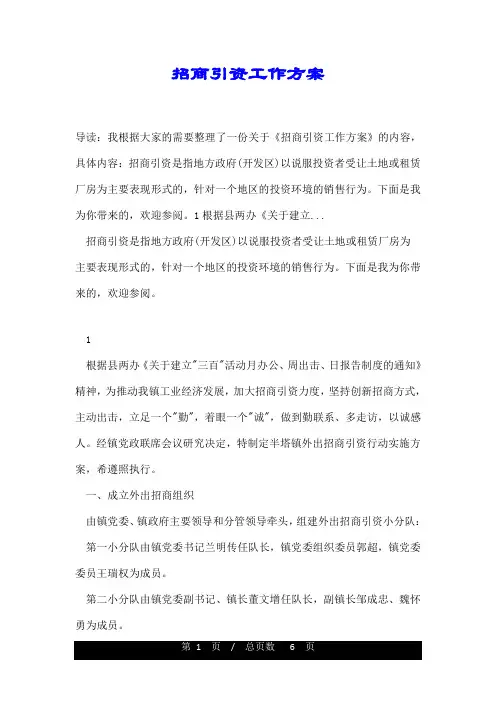 招商引资工作方案

导读：我根据大家的需要整理了一份关于《招商引资工作方案》的内容，具体内容：招商引资是指地方政府(开发区)以说服投资者受让土地或租赁厂房为主要表现形式的，针对一个地区的投资环境的销售行为。下面是我为你带来的，欢迎参阅。1 根据县两办《关于建立...

招商引资是指地方政府(开发区)以说服投资者受让土地或租赁厂房为主要表现形式的，针对一个地区的投资环境的销售行为。下面是我为你带来的，欢迎参阅。

1

根据县两办《关于建立"三百"活动月办公、周出击、日报告制度的通知》精神，为推动我镇工业经济发展，加大招商引资力度，坚持创新招商方式，主动出击，立足一个"勤"，着眼一个"诚"，做到勤联系、多走访，以诚感人。经镇党政联席会议研究决定，特制定半塔镇外出招商引资行动实施方案，希遵照执行。

一、成立外出招商组织

由镇党委、镇政府主要领导和分管领导牵头，组建外出招商引资小分队：

第一小分队由镇党委书记兰明传任队长，镇党委组织委员郭超，镇党委委员王瑞权为成员。

第二小分队由镇党委副书记、镇长董文增任队长，副镇长邹成忠、魏怀勇为成员。

第 1 页 / 总页数 6 页